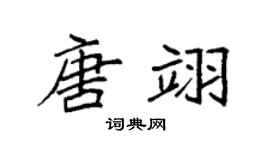 唐翊

词典网